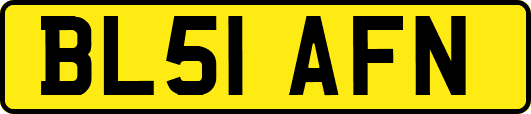 BL51 AFN